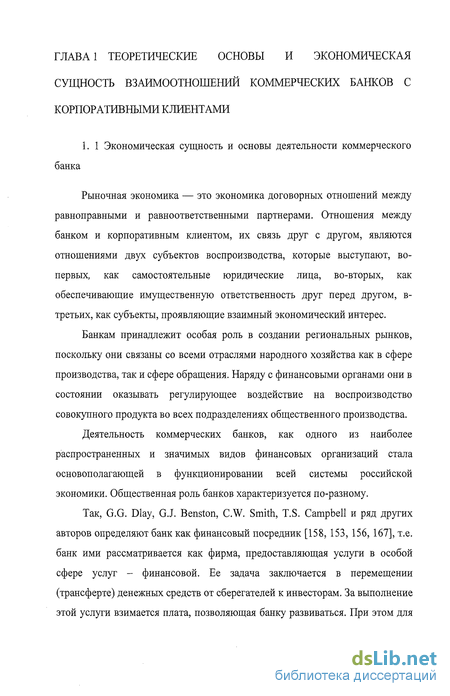 ГЛАВА 1 ТЕОРЕТИЧЕСКИЕ ОСНОВЫ И ЭКОНОМИЧЕСКАЯ СУЩНОСТЬ ВЗАИМООТНОШЕНИЙ КОММЕРЧЕСКИХ БАНКОВ С КОРПОРАТИВНЫМИ КЛИЕНТАМИ

1. 1 Экономическая сущность и основы деятельности коммерческого банка

Рыночная экономика — это экономика договорных отношений между равноправными и равноответственными партнерами. Отношения между банком и корпоративным клиентом, их связь друг с другом, являются отношениями двух субъектов воспроизводства, которые выступают, во-первых, как самостоятельные юридические лица, во-вторых, как обеспечивающие имущественную ответственность друг перед другом, в-третьих, как субъекты, проявляющие взаимный экономический интерес.

Банкам принадлежит особая роль в создании региональных рынков, поскольку они связаны со всеми отраслями народного хозяйства как в сфере производства, так и сфере обращения. Наряду с финансовыми органами они в состоянии оказывать регулирующее воздействие на воспроизводство совокупного продукта во всех подразделениях общественного производства.

Деятельность коммерческих банков, как одного из наиболее распространенных и значимых видов финансовых организаций стала основополагающей в функционировании всей системы российской экономики. Общественная роль банков характеризуется по-разному.

Так, G.G. Dlay, G.J. Benston, C.W. Smith, T.S. Campbell и ряд других авторов определяют банк как финансовый посредник [158, 153, 156, 167], т.е. банк ими рассматривается как фирма, предоставляющая услуги в особой сфере услуг – финансовой. Ее задача заключается в перемещении (трансферте) денежных средств от сберегателей к инвесторам. За выполнение этой услуги взимается плата, позволяющая банку развиваться. При этом для

dsLib.net
библиотека диссертаций